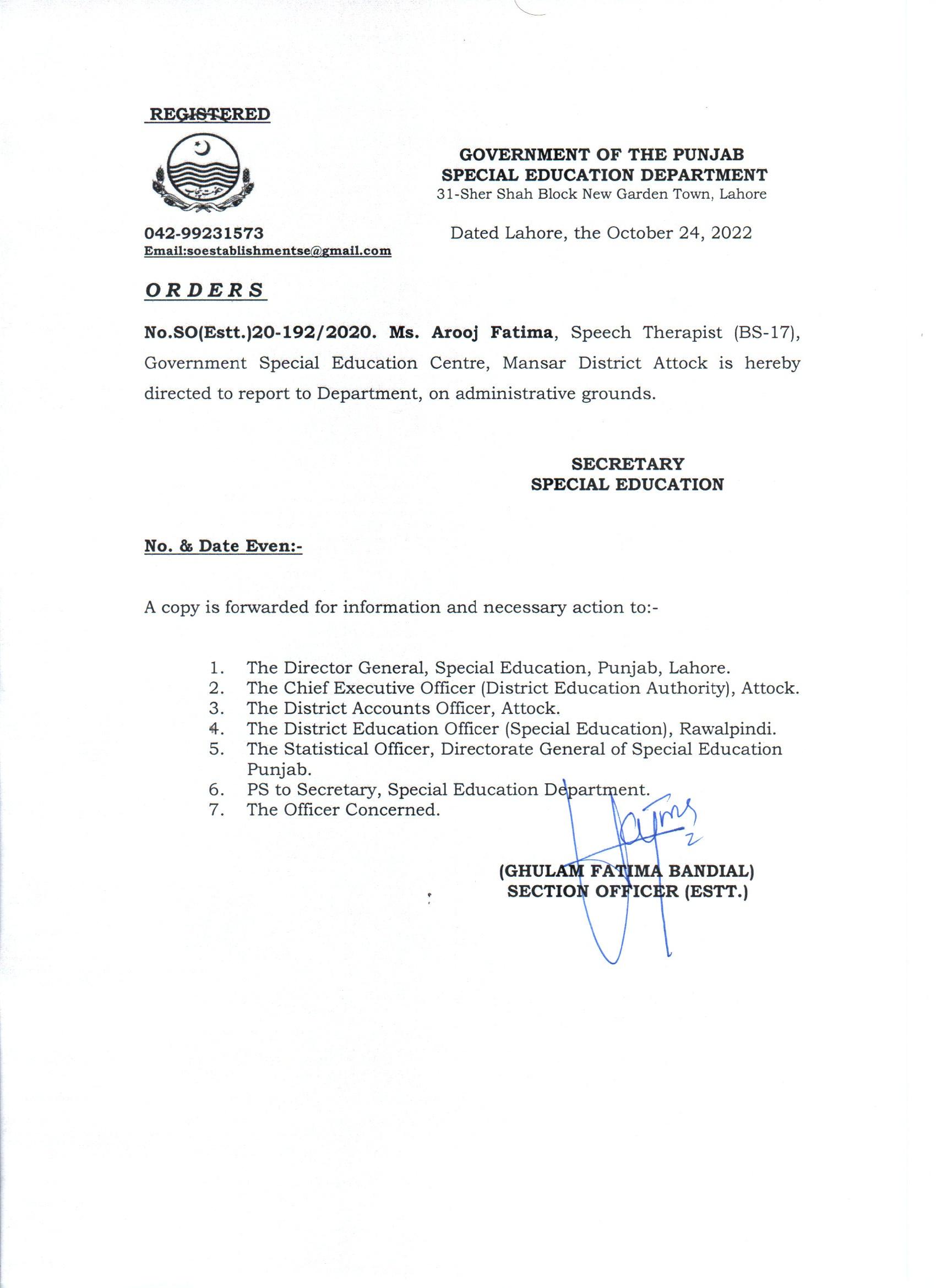 REGISTERED

GOVERNMENT OF THE PUNJAB
SPECIAL EDUCATION DEPARTMENT
31-Sher Shah Block New Garden Town, Lahore

042-99231573
Email:soestablishmentse@gmail.com

Dated Lahore, the October 24, 2022

ORDERS

No.SO(Estt.)20-192/2020. Ms. Arooj Fatima, Speech Therapist (BS-17), Government Special Education Centre, Mansar District Attock is hereby directed to report to Department, on administrative grounds.

SECRETARY
SPECIAL EDUCATION

No. & Date Even:-

A copy is forwarded for information and necessary action to:-

1. The Director General, Special Education, Punjab, Lahore.
2. The Chief Executive Officer (District Education Authority), Attock.
3. The District Accounts Officer, Attock.
4. The District Education Officer (Special Education), Rawalpindi.
5. The Statistical Officer, Directorate General of Special Education Punjab.
6. PS to Secretary, Special Education Department.
7. The Officer Concerned.

(GHULAM FATIMA BANDIAL)
SECTION OFFICER (ESTT.)